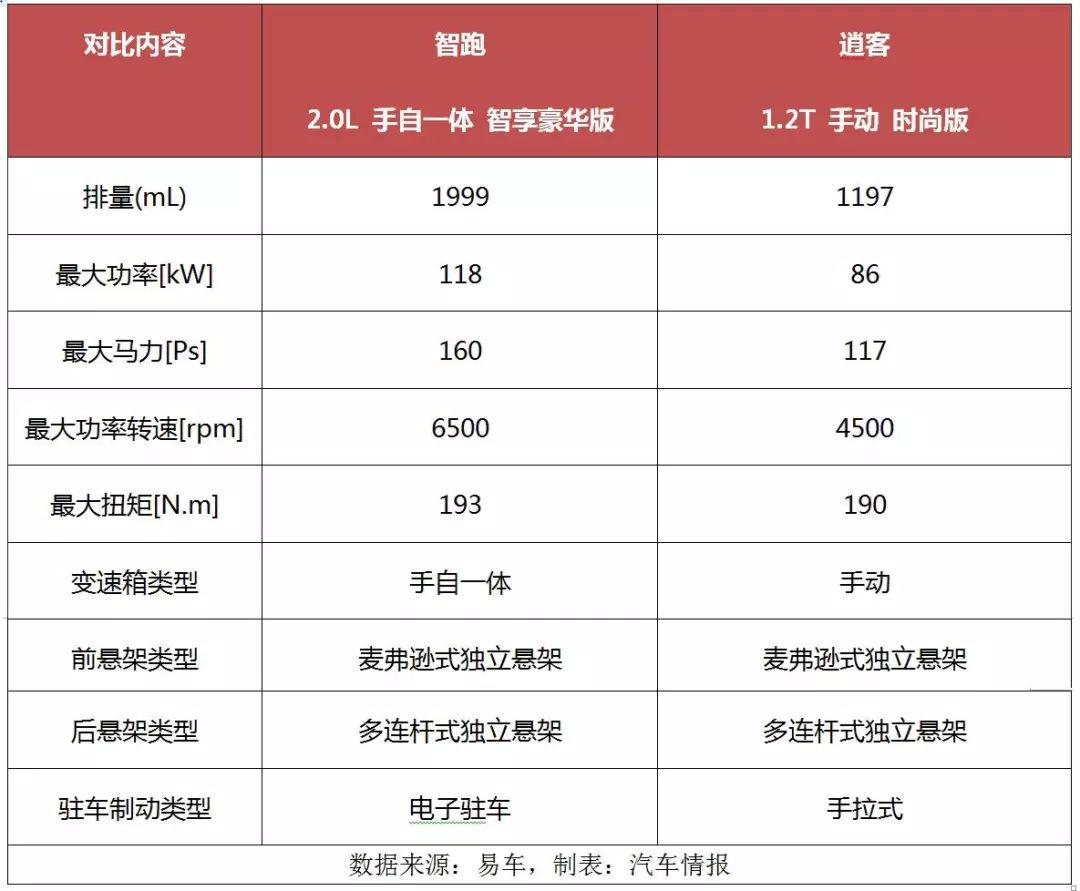 | 对比内容 | 智跑 2.0L 手自一体 智享豪华版 | 逍客 1.2T 手动 时尚版 |
|---|---|---|
| 排量(mL) | 1999 | 1197 |
| 最大功率[kW] | 118 | 86 |
| 最大马力[Ps] | 160 | 117 |
| 最大功率转速[rpm] | 6500 | 4500 |
| 最大扭矩[N.m] | 193 | 190 |
| 变速箱类型 | 手自一体 | 手动 |
| 前悬架类型 | 麦弗逊式独立悬架 | 麦弗逊式独立悬架 |
| 后悬架类型 | 多连杆式独立悬架 | 多连杆式独立悬架 |
| 驻车制动类型 | 电子驻车 | 手拉式 |

数据来源：易车，制表：汽车情报